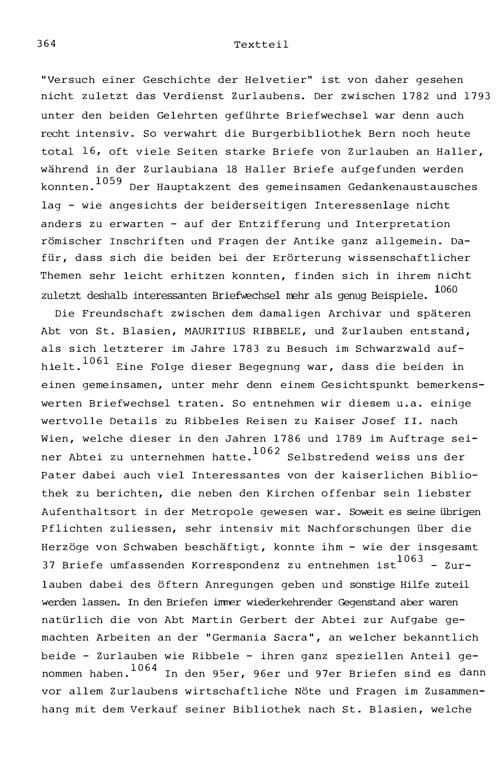 364 Textteil

"Versuch einer Geschichte der Helvetier" ist von daher gesehen nicht zuletzt das Verdienst Zurlaubens. Der zwischen 1782 und 1793 unter den beiden Gelehrten geführte Briefwechsel war denn auch recht intensiv. So verwahrt die Burgerbibliothek Bern noch heute total 16, oft viele Seiten starke Briefe von Zurlauben an Haller, während in der Zurlaubiana 18 Haller Briefe aufgefunden werden konnten.$^{1059}$ Der Hauptakzent des gemeinsamen Gedankenaustausches lag - wie angesichts der beiderseitigen Interessenlage nicht anders zu erwarten - auf der Entzifferung und Interpretation römischer Inschriften und Fragen der Antike ganz allgemein. Dafür, dass sich die beiden bei der Erörterung wissenschaftlicher Themen sehr leicht erhitzen konnten, finden sich in ihrem nicht zuletzt deshalb interessanten Briefwechsel mehr als genug Beispiele.$^{1060}$

Die Freundschaft zwischen dem damaligen Archivar und späteren Abt von St. Blasien, MAURITIUS RIBBELE, und Zurlauben entstand, als sich letzterer im Jahre 1783 zu Besuch im Schwarzwald aufhielt.$^{1061}$ Eine Folge dieser Begegnung war, dass die beiden in einen gemeinsamen, unter mehr denn einem Gesichtspunkt bemerkenswerten Briefwechsel traten. So entnehmen wir diesem u.a. einige wertvolle Details zu Ribbeles Reisen zu Kaiser Josef II. nach Wien, welche dieser in den Jahren 1786 und 1789 im Auftrage seiner Abtei zu unternehmen hatte.$^{1062}$ Selbstredend weiss uns der Pater dabei auch viel Interessantes von der kaiserlichen Bibliothek zu berichten, die neben den Kirchen offenbar sein liebster Aufenthaltsort in der Metropole gewesen war. Soweit es seine übrigen Pflichten zuliessen, sehr intensiv mit Nachforschungen über die Herzöge von Schwaben beschäftigt, konnte ihm - wie der insgesamt 37 Briefe umfassenden Korrespondenz zu entnehmen ist$^{1063}$ - Zurlauben dabei des öftern Anregungen geben und sonstige Hilfe zuteil werden lassen. In den Briefen immer wiederkehrender Gegenstand aber waren natürlich die von Abt Martin Gerbert der Abtei zur Aufgabe gemachten Arbeiten an der "Germania Sacra", an welcher bekanntlich beide - Zurlauben wie Ribbele - ihren ganz speziellen Anteil genommen haben.$^{1064}$ In den 95er, 96er und 97er Briefen sind es dann vor allem Zurlaubens wirtschaftliche Nöte und Fragen im Zusammenhang mit dem Verkauf seiner Bibliothek nach St. Blasien, welche